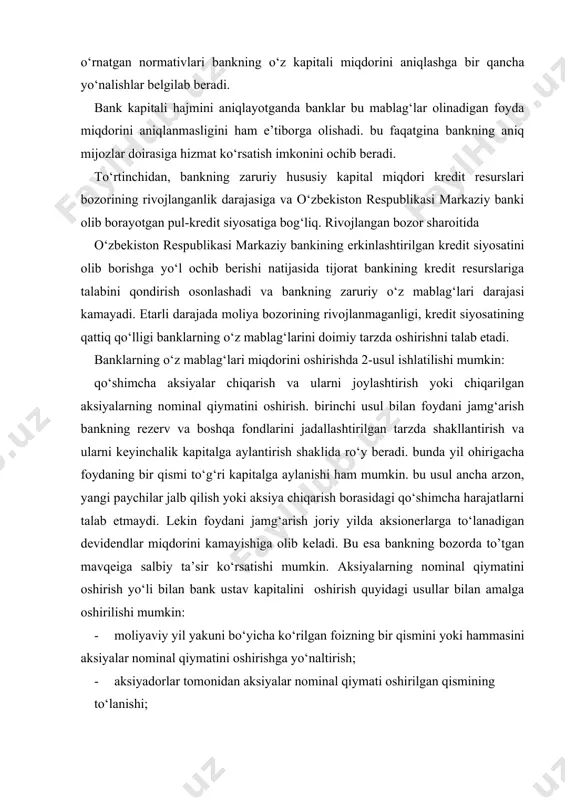 o‘rnatgan normativlari bankning o‘z kapitali miqdorini aniqlashga bir qancha yo‘nalishlar belgilab beradi.

Bank kapitali hajmini aniqlayotganda banklar bu mablag‘lar olinadigan foyda miqdorini aniqlanmasligini ham e’tiborga olishadi. bu faqatgina bankning aniq mijozlar doirasiga hizmat ko‘rsatish imkonini ochib beradi.

To‘rtinchidan, bankning zaruriy hususiy kapital miqdori kredit resurslari bozorining rivojlanganlik darajasiga va O‘zbekiston Respublikasi Markaziy banki olib borayotgan pul-kredit siyosatiga bog‘liq. Rivojlangan bozor sharoitida

O‘zbekiston Respublikasi Markaziy bankining erkinlashtirilgan kredit siyosatini olib borishga yo‘l ochib berishi natijasida tijorat bankining kredit resurslariga talabini qondirish osonlashadi va bankning zaruriy o‘z mablag‘lari darajasi kamayadi. Etarli darajada moliya bozorining rivojlanmaganligi, kredit siyosatining qattiq qo‘lligi banklarning o‘z mablag‘larini doimiy tarzda oshirishni talab etadi.

Banklarning o‘z mablag‘lari miqdorini oshirishda 2-usul ishlatilishi mumkin:

qo‘shimcha aksiyalar chiqarish va ularni joylashtirish yoki chiqarilgan aksiyalarning nominal qiymatini oshirish. birinchi usul bilan foydani jamg‘arish bankning rezerv va boshqa fondlarini jadallashtirilgan tarzda shakllantirish va ularni keyinchalik kapitalga aylantirish shaklida ro‘y beradi. bunda yil ohirigacha foydaning bir qismi to‘g‘ri kapitalga aylanishi ham mumkin. bu usul ancha arzon, yangi paychilar jalb qilish yoki aksiya chiqarish borasidagi qo‘shimcha harajatlarni talab etmaydi. Lekin foydani jamg‘arish joriy yilda aksionerlarga to‘lanadigan devidendlar miqdorini kamayishiga olib keladi. Bu esa bankning bozorda to’tgan mavqeiga salbiy ta’sir ko‘rsatishi mumkin. Aksiyalarning nominal qiymatini oshirish yo‘li bilan bank ustav kapitalini oshirish quyidagi usullar bilan amalga oshirilishi mumkin:

- moliyaviy yil yakuni bo‘yicha ko‘rilgan foizning bir qismini yoki hammasini aksiyalar nominal qiymatini oshirishga yo‘naltirish;

- aksiyadorlar tomonidan aksiyalar nominal qiymati oshirilgan qismining to‘lanishi;